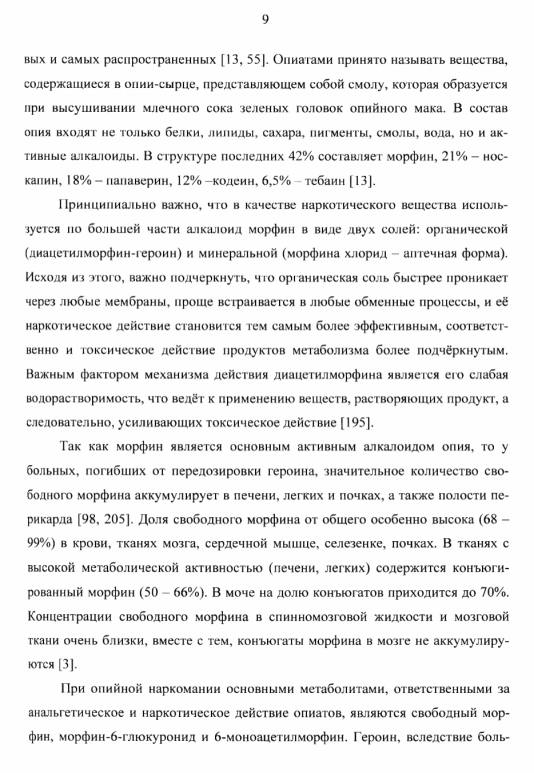 9

вых и самых распространенных [13, 55]. Опиатами принято называть вещества, содержащиеся в опии-сырце, представляющем собой смолу, которая образуется при высушивании млечного сока зеленых головок опийного мака. В состав опия входят не только белки, липиды, сахара, пигменты, смолы, вода, но и активные алкалоиды. В структуре последних 42% составляет морфин, 21% – носкапин, 18% – папаверин, 12% –кодеин, 6,5% – тебаин [13].

Принципиально важно, что в качестве наркотического вещества используется по большей части алкалоид морфин в виде двух солей: органической (диацетилморфин-героин) и минеральной (морфина хлорид – аптечная форма). Исходя из этого, важно подчеркнуть, что органическая соль быстрее проникает через любые мембраны, проще встраивается в любые обменные процессы, и её наркотическое действие становится тем самым более эффективным, соответственно и токсическое действие продуктов метаболизма более подчёркнутым. Важным фактором механизма действия диацетилморфина является его слабая водорастворимость, что ведёт к применению веществ, растворяющих продукт, а следовательно, усиливающих токсическое действие [195].

Так как морфин является основным активным алкалоидом опия, то у больных, погибших от передозировки героина, значительное количество свободного морфина аккумулирует в печени, легких и почках, а также полости перикарда [98, 205]. Доля свободного морфина от общего особенно высока (68 – 99%) в крови, тканях мозга, сердечной мышце, селезенке, почках. В тканях с высокой метаболической активностью (печени, легких) содержится конъюгированный морфин (50 – 66%). В моче на долю конъюгатов приходится до 70%. Концентрации свободного морфина в спинномозговой жидкости и мозговой ткани очень близки, вместе с тем, конъюгаты морфина в мозге не аккумулируются [3].

При опийной наркомании основными метаболитами, ответственными за анальгетическое и наркотическое действие опиатов, являются свободный морфин, морфин-6-глюкуронид и 6-моноацетилморфин. Героин, вследствие боль-